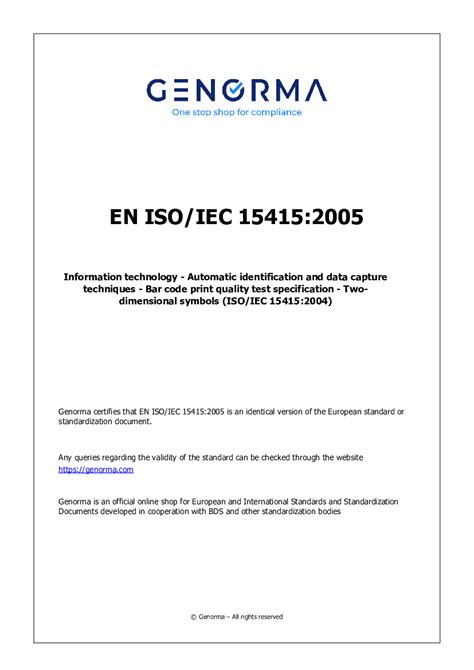 GENORMA
One stop shop for compliance

EN ISO/IEC 15415:2005

Information technology - Automatic identification and data capture techniques - Bar code print quality test specification - Two-dimensional symbols (ISO/IEC 15415:2004)

Genorma certifies that EN ISO/IEC 15415:2005 is an identical version of the European standard or standardization document.

Any queries regarding the validity of the standard can be checked through the website https://genorma.com

Genorma is an official online shop for European and International Standards and Standardization Documents developed in cooperation with BDS and other standardization bodies

© Genorma – All rights reserved